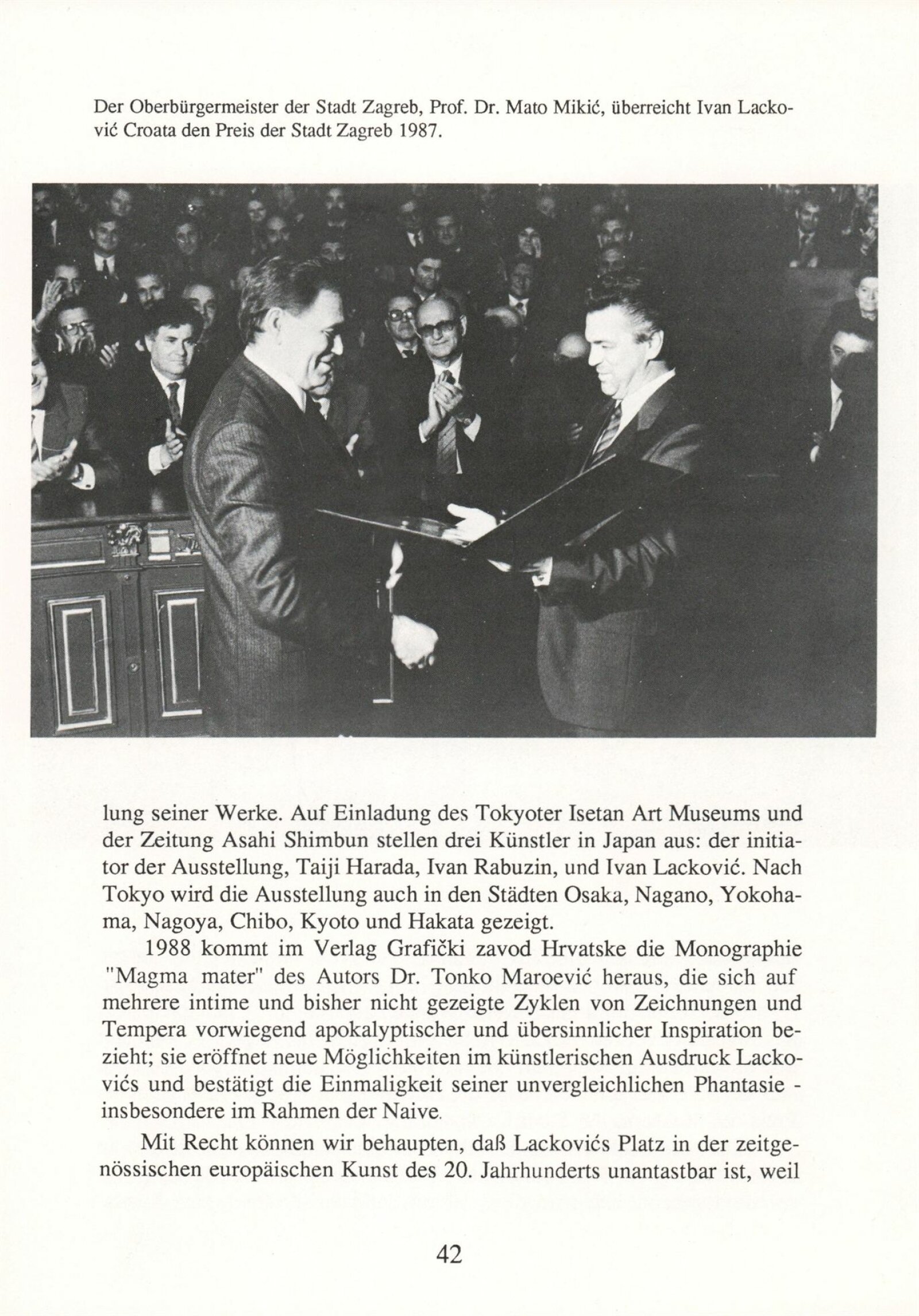 Der Oberbürgermeister der Stadt Zagreb, Prof. Dr. Mato Mikić, überreicht Ivan Lacković Croata den Preis der Stadt Zagreb 1987.

lung seiner Werke. Auf Einladung des Tokyoter Isetan Art Museums und der Zeitung Asahi Shimbun stellen drei Künstler in Japan aus: der initiator der Ausstellung, Taiji Harada, Ivan Rabuzin, und Ivan Lacković. Nach Tokyo wird die Ausstellung auch in den Städten Osaka, Nagano, Yokohama, Nagoya, Chibo, Kyoto und Hakata gezeigt.

1988 kommt im Verlag Grafički zavod Hrvatske die Monographie "Magma mater" des Autors Dr. Tonko Maroević heraus, die sich auf mehrere intime und bisher nicht gezeigte Zyklen von Zeichnungen und Tempera vorwiegend apokalyptischer und übersinnlicher Inspiration bezieht; sie eröffnet neue Möglichkeiten im künstlerischen Ausdruck Lackovićs und bestätigt die Einmaligkeit seiner unvergleichlichen Phantasie - insbesondere im Rahmen der Naive.

Mit Recht können wir behaupten, daß Lackovićs Platz in der zeitgenössischen europäischen Kunst des 20. Jahrhunderts unantastbar ist, weil

42